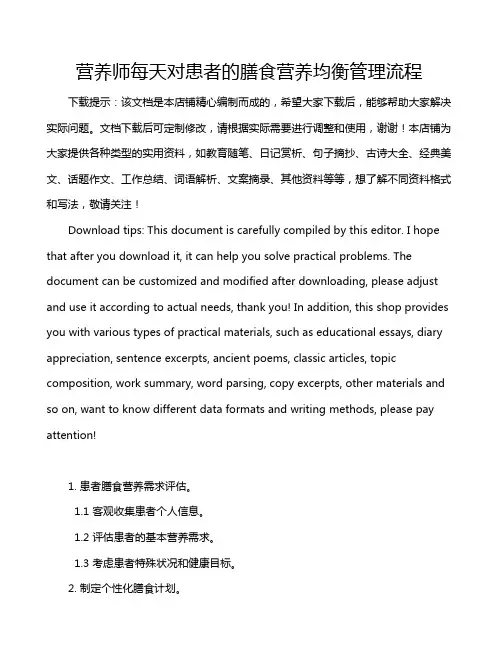 营养师每天对患者的膳食营养均衡管理流程

下载提示：该文档是本店铺精心编制而成的，希望大家下载后，能够帮助大家解决实际问题。文档下载后可定制修改，请根据实际需要进行调整和使用，谢谢！本店铺为大家提供各种类型的实用资料，如教育随笔、日记赏析、句子摘抄、古诗大全、经典美文、话题作文、工作总结、词语解析、文案摘录、其他资料等等，想了解不同资料格式和写法，敬请关注！

Download tips: This document is carefully compiled by this editor. I hope that after you download it, it can help you solve practical problems. The document can be customized and modified after downloading, please adjust and use it according to actual needs, thank you! In addition, this shop provides you with various types of practical materials, such as educational essays, diary appreciation, sentence excerpts, ancient poems, classic articles, topic composition, work summary, word parsing, copy excerpts, other materials and so on, want to know different data formats and writing methods, please pay attention!

1. 患者膳食营养需求评估。

1.1 客观收集患者个人信息。

1.2 评估患者的基本营养需求。

1.3 考虑患者特殊状况和健康目标。

2. 制定个性化膳食计划。